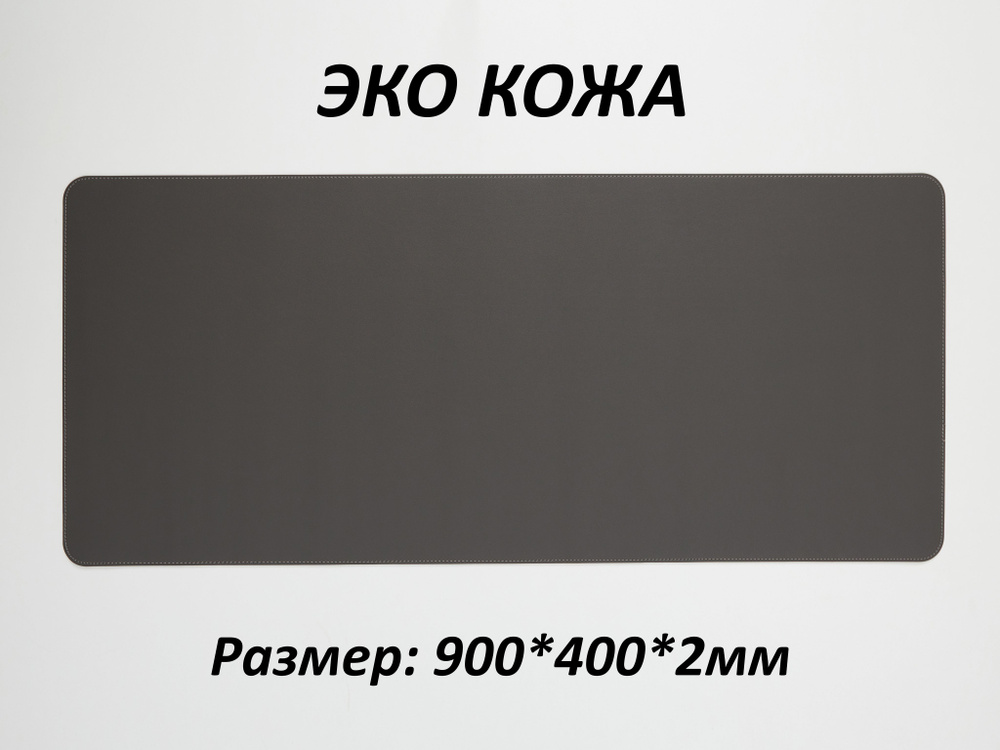 ЭКО КОЖА

Размер: 900*400*2мм